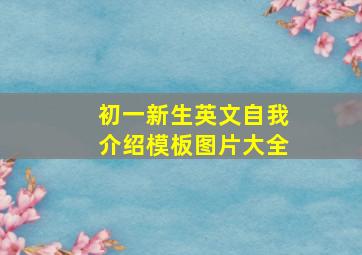 初一新生英文自我介绍模板图片大全